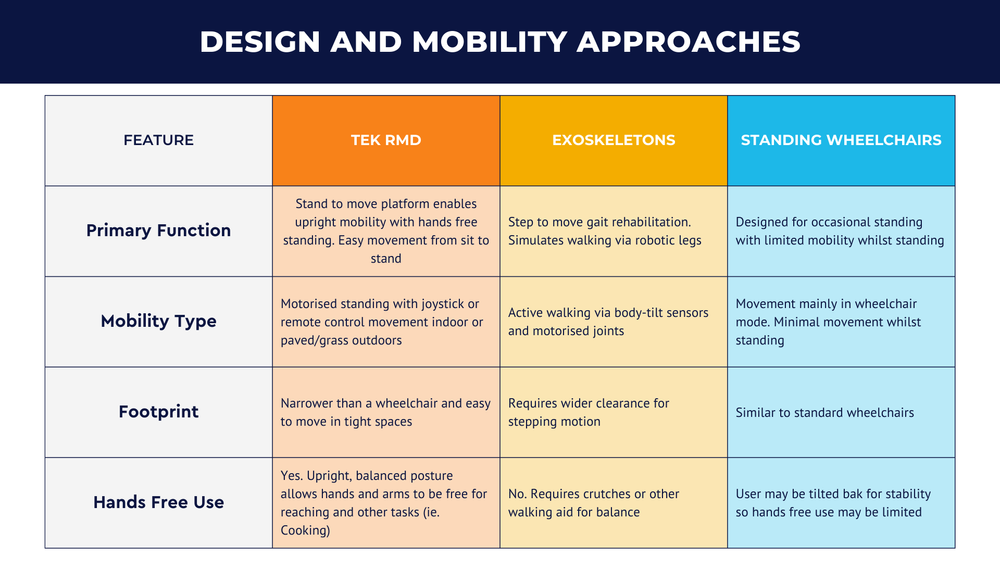 DESIGN AND MOBILITY APPROACHES

| FEATURE | TEK RMD | EXOSKELETONS | STANDING WHEELCHAIRS |
|---|---|---|---|
| Primary Function | Stand to move platform enables upright mobility with hands free standing. Easy movement from sit to stand | Step to move gait rehabilitation. Simulates walking via robotic legs | Designed for occasional standing with limited mobility whilst standing |
| Mobility Type | Motorised standing with joystick or remote control movement indoor or paved/grass outdoors | Active walking via body-tilt sensors and motorised joints | Movement mainly in wheelchair mode. Minimal movement whilst standing |
| Footprint | Narrower than a wheelchair and easy to move in tight spaces | Requires wider clearance for stepping motion | Similar to standard wheelchairs |
| Hands Free Use | Yes. Upright, balanced posture allows hands and arms to be free for reaching and other tasks (ie. Cooking) | No. Requires crutches or other walking aid for balance | User may be tilted bak for stability so hands free use may be limited |